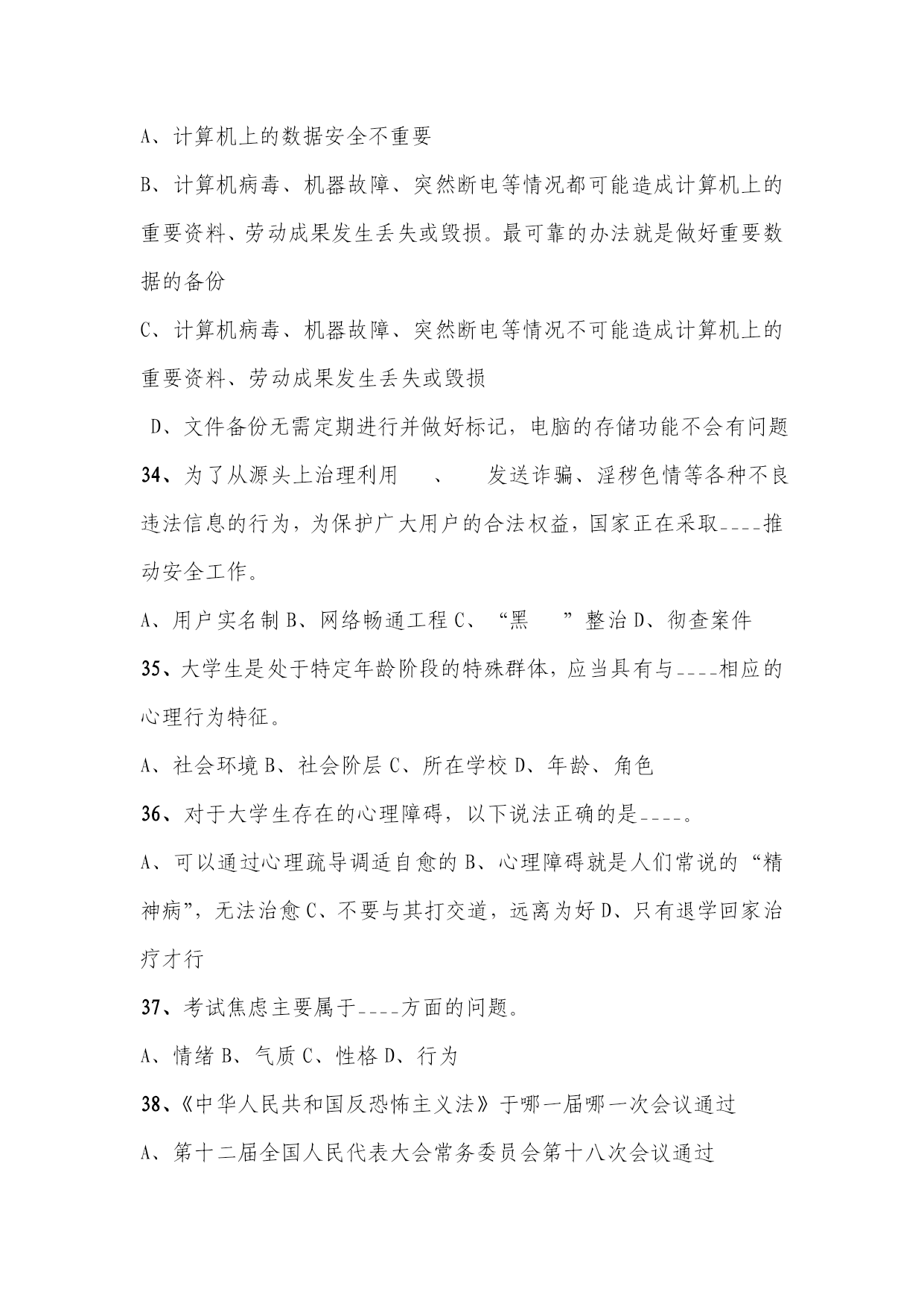 A、计算机上的数据安全不重要

B、计算机病毒、机器故障、突然断电等情况都可能造成计算机上的重要资料、劳动成果发生丢失或毁损。最可靠的办法就是做好重要数据的备份

C、计算机病毒、机器故障、突然断电等情况不可能造成计算机上的重要资料、劳动成果发生丢失或毁损

D、文件备份无需定期进行并做好标记，电脑的存储功能不会有问题

34、为了从源头上治理利用　、　发送诈骗、淫秽色情等各种不良违法信息的行为，为保护广大用户的合法权益，国家正在采取----推动安全工作。

A、用户实名制 B、网络畅通工程 C、“黑　”整治 D、彻查案件

35、大学生是处于特定年龄阶段的特殊群体，应当具有与----相应的心理行为特征。

A、社会环境 B、社会阶层 C、所在学校 D、年龄、角色

36、对于大学生存在的心理障碍，以下说法正确的是----。

A、可以通过心理疏导调适自愈的 B、心理障碍就是人们常说的“精神病”，无法治愈 C、不要与其打交道，远离为好 D、只有退学回家治疗才行

37、考试焦虑主要属于----方面的问题。

A、情绪 B、气质 C、性格 D、行为

38、《中华人民共和国反恐怖主义法》于哪一届哪一次会议通过

A、第十二届全国人民代表大会常务委员会第十八次会议通过